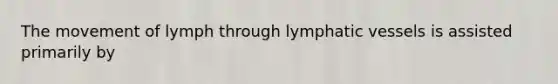 The movement of lymph through lymphatic vessels is assisted primarily by